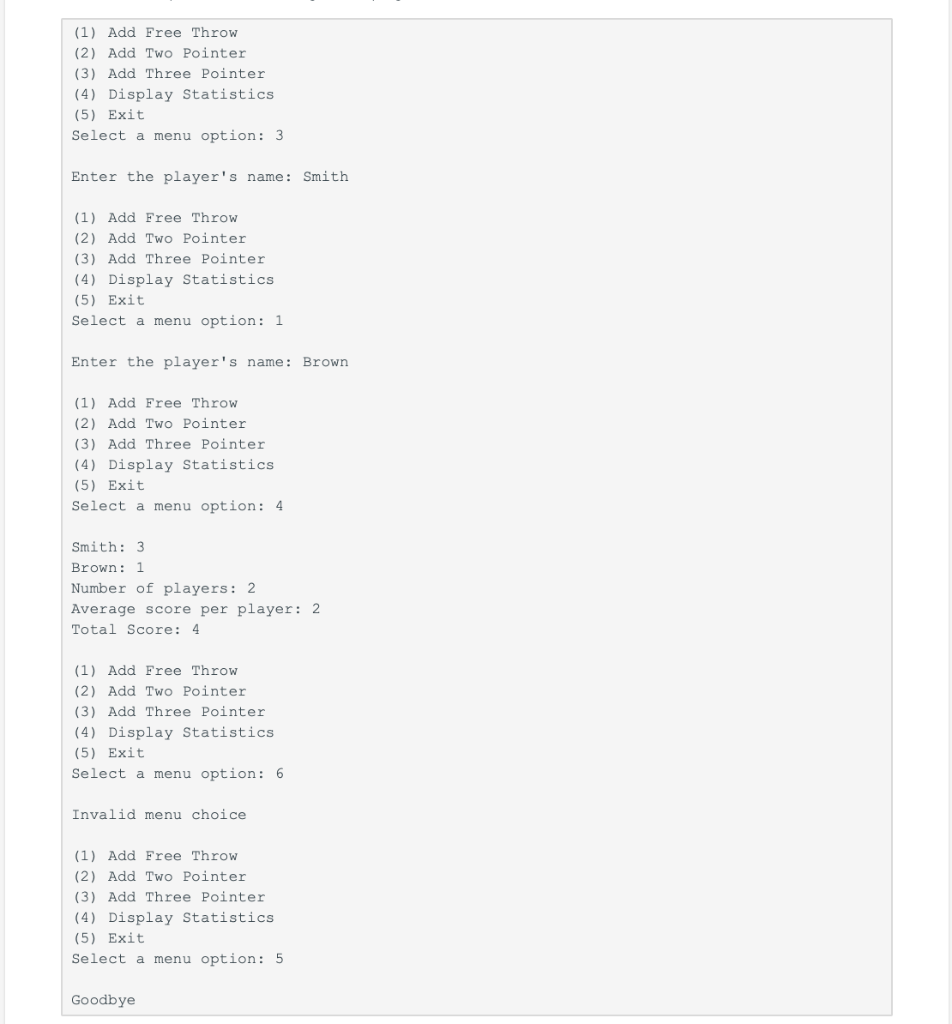 (1) Add Free Throw
(2) Add Two Pointer
(3) Add Three Pointer
(4) Display Statistics
(5) Exit
Select a menu option: 3

Enter the player's name: Smith

(1) Add Free Throw
(2) Add Two Pointer
(3) Add Three Pointer
(4) Display Statistics
(5) Exit
Select a menu option: 1

Enter the player's name: Brown

(1) Add Free Throw
(2) Add Two Pointer
(3) Add Three Pointer
(4) Display Statistics
(5) Exit
Select a menu option: 4

Smith: 3
Brown: 1
Number of players: 2
Average score per player: 2
Total Score: 4

(1) Add Free Throw
(2) Add Two Pointer
(3) Add Three Pointer
(4) Display Statistics
(5) Exit
Select a menu option: 6

Invalid menu choice

(1) Add Free Throw
(2) Add Two Pointer
(3) Add Three Pointer
(4) Display Statistics
(5) Exit
Select a menu option: 5

Goodbye